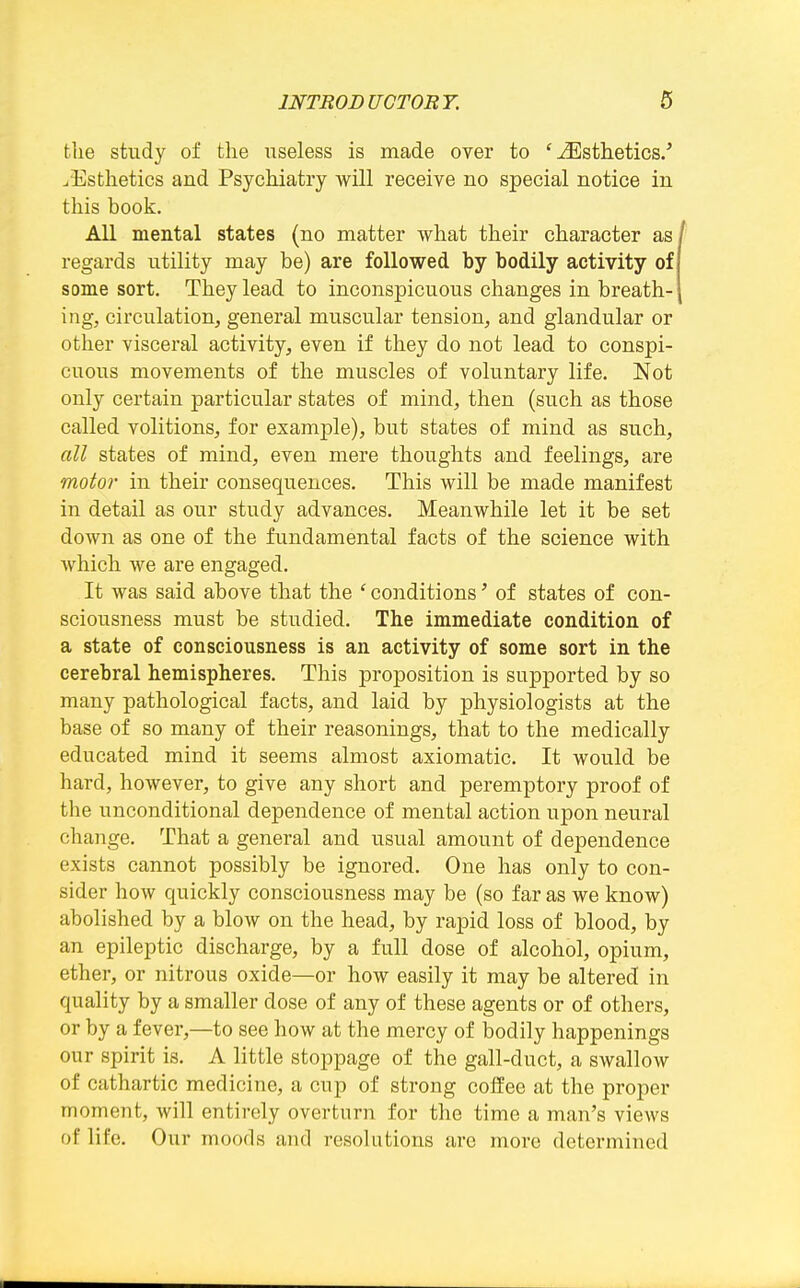 INTRODUCTORY. 5

the study of the useless is made over to 'Æsthetics.' Æsthetics and Psychiatry will receive no special notice in this book.

All mental states (no matter what their character as regards utility may be) are followed by bodily activity of some sort. They lead to inconspicuous changes in breathing, circulation, general muscular tension, and glandular or other visceral activity, even if they do not lead to conspicuous movements of the muscles of voluntary life. Not only certain particular states of mind, then (such as those called volitions, for example), but states of mind as such, all states of mind, even mere thoughts and feelings, are motor in their consequences. This will be made manifest in detail as our study advances. Meanwhile let it be set down as one of the fundamental facts of the science with which we are engaged.

It was said above that the 'conditions' of states of consciousness must be studied. The immediate condition of a state of consciousness is an activity of some sort in the cerebral hemispheres. This proposition is supported by so many pathological facts, and laid by physiologists at the base of so many of their reasonings, that to the medically educated mind it seems almost axiomatic. It would be hard, however, to give any short and peremptory proof of the unconditional dependence of mental action upon neural change. That a general and usual amount of dependence exists cannot possibly be ignored. One has only to consider how quickly consciousness may be (so far as we know) abolished by a blow on the head, by rapid loss of blood, by an epileptic discharge, by a full dose of alcohol, opium, ether, or nitrous oxide—or how easily it may be altered in quality by a smaller dose of any of these agents or of others, or by a fever,—to see how at the mercy of bodily happenings our spirit is. A little stoppage of the gall-duct, a swallow of cathartic medicine, a cup of strong coffee at the proper moment, will entirely overturn for the time a man's views of life. Our moods and resolutions are more determined